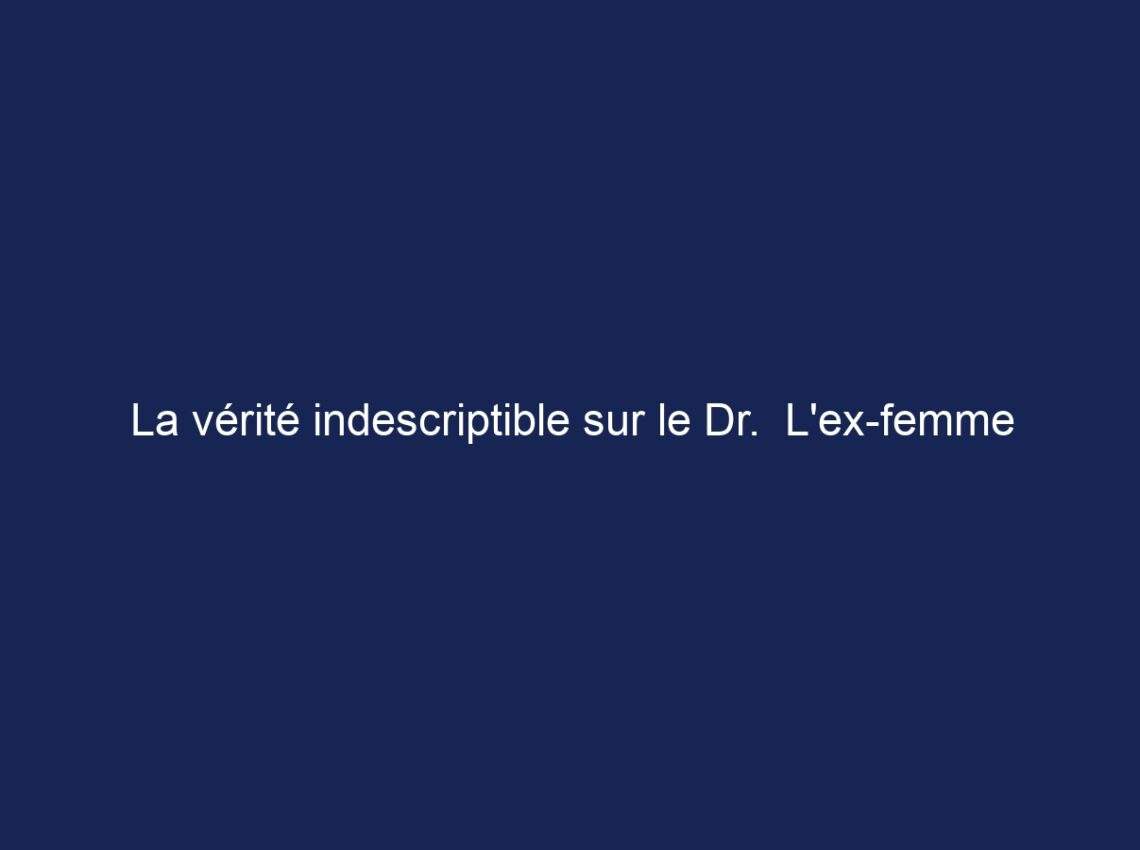 La vérité indescriptible sur le Dr.  L'ex-femme